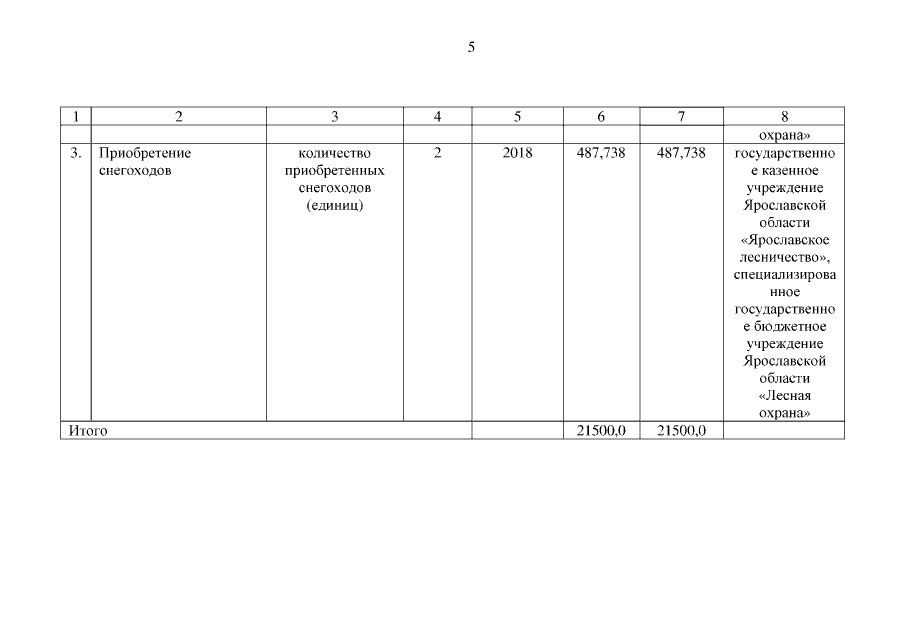 5

| 1 | 2 | 3 | 4 | 5 | 6 | 7 | 8 |
|---|---|---|---|---|---|---|---|
| | | | | | | | охрана» |
| 3. | Приобретение снегоходов | количество приобретенных снегоходов (единиц) | 2 | 2018 | 487,738 | 487,738 | государственное казенное учреждение Ярославской области «Ярославское лесничество», специализированное государственное бюджетное учреждение Ярославской области «Лесная охрана» |
| Итого | | | | | 21500,0 | 21500,0 | |